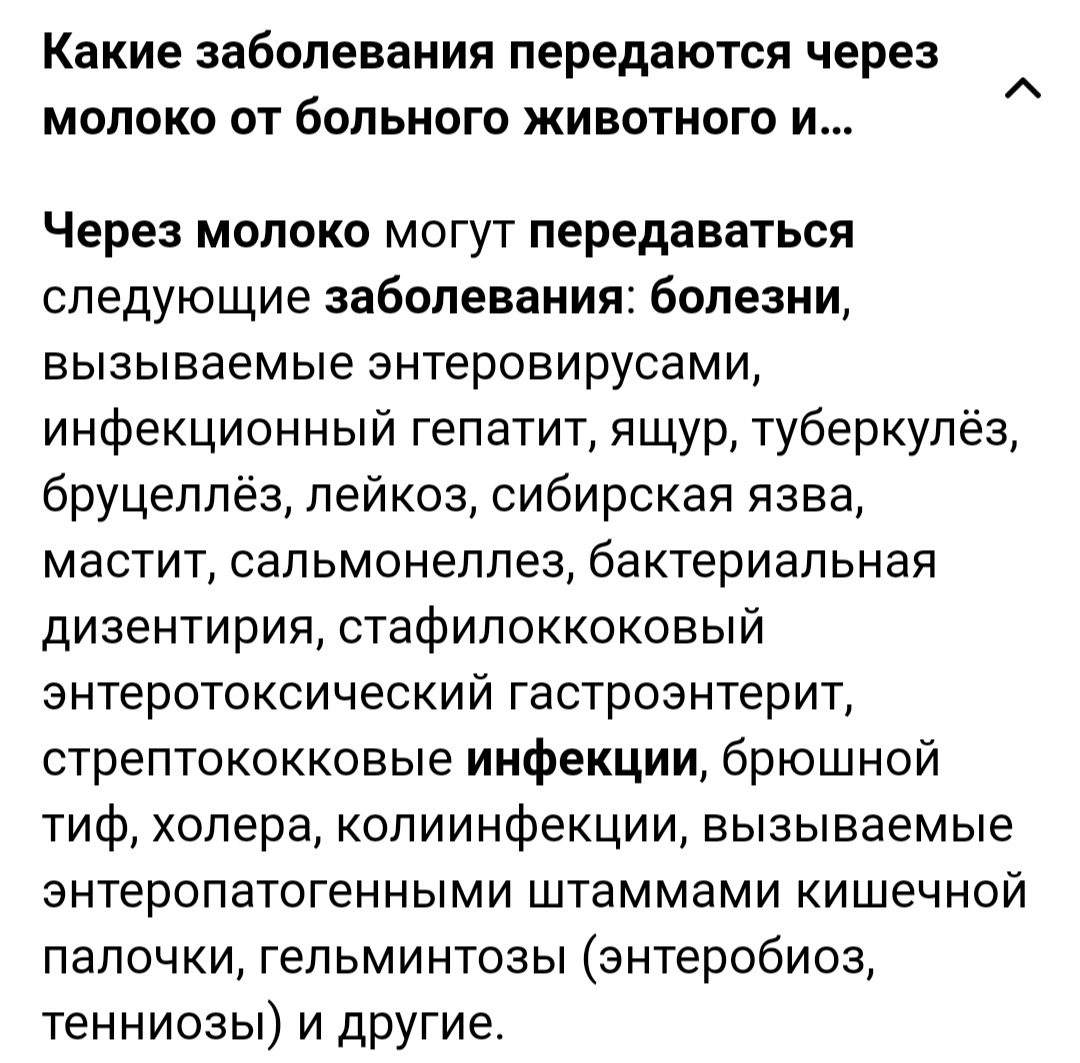 Какие заболевания передаются через молоко от больного животного и...

Через молоко могут передаваться следующие заболевания: болезни, вызываемые энтеровирусами, инфекционный гепатит, ящур, туберкулёз, бруцеллёз, лейкоз, сибирская язва, мастит, сальмонеллез, бактериальная дизентирия, стафилоккоковый энтеротоксический гастроэнтерит, стрептококковые инфекции, брюшной тиф, холера, колиинфекции, вызываемые энтеропатогенными штаммами кишечной палочки, гельминтозы (энтеробиоз, тенниозы) и другие.